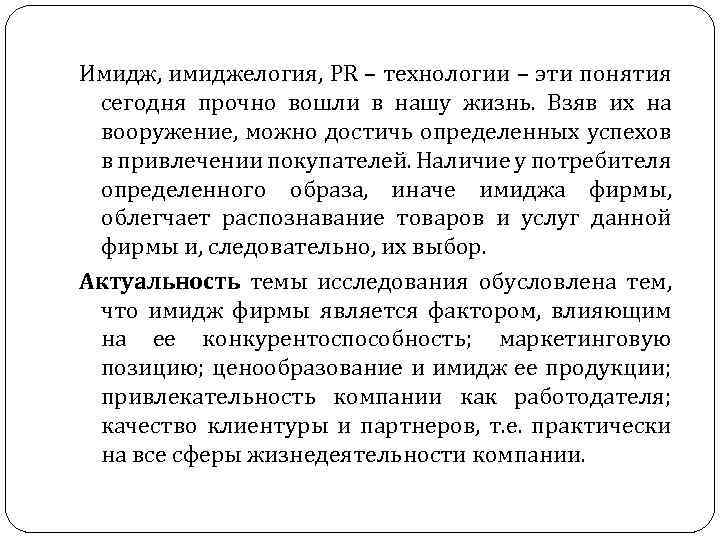 Имидж, имиджелогия, PR – технологии – эти понятия сегодня прочно вошли в нашу жизнь. Взяв их на вооружение, можно достичь определенных успехов в привлечении покупателей. Наличие у потребителя определенного образа, иначе имиджа фирмы, облегчает распознавание товаров и услуг данной фирмы и, следовательно, их выбор.

Актуальность темы исследования обусловлена тем, что имидж фирмы является фактором, влияющим на ее конкурентоспособность; маркетинговую позицию; ценообразование и имидж ее продукции; привлекательность компании как работодателя; качество клиентуры и партнеров, т.е. практически на все сферы жизнедеятельности компании.